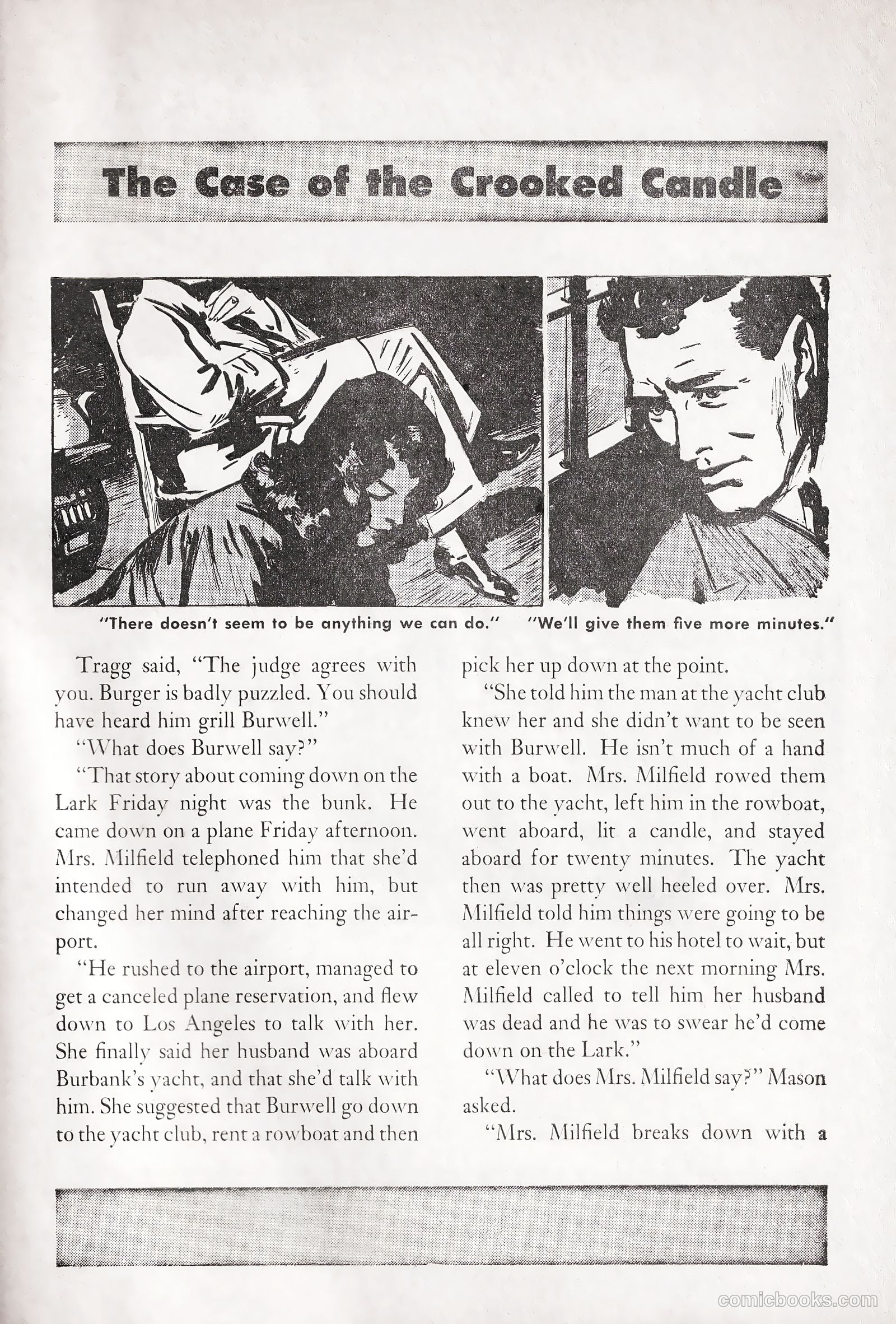 The Case of the Crooked Candle

"There doesn't seem to be anything we can do."

"We'll give them five more minutes."

Tragg said, "The judge agrees with you. Burger is badly puzzled. You should have heard him grill Burwell."

"What does Burwell say?"

"That story about coming down on the Lark Friday night was the bunk. He came down on a plane Friday afternoon. Mrs. Milfield telephoned him that she'd intended to run away with him, but changed her mind after reaching the airport.

"He rushed to the airport, managed to get a canceled plane reservation, and flew down to Los Angeles to talk with her. She finally said her husband was aboard Burbank's yacht, and that she'd talk with him. She suggested that Burwell go down to the yacht club, rent a rowboat and then pick her up down at the point.

"She told him the man at the yacht club knew her and she didn't want to be seen with Burwell. He isn't much of a hand with a boat. Mrs. Milfield rowed them out to the yacht, left him in the rowboat, went aboard, lit a candle, and stayed aboard for twenty minutes. The yacht then was pretty well heeled over. Mrs. Milfield told him things were going to be all right. He went to his hotel to wait, but at eleven o'clock the next morning Mrs. Milfield called to tell him her husband was dead and he was to swear he'd come down on the Lark."

"What does Mrs. Milfield say?" Mason asked.

"Mrs. Milfield breaks down with a

comicbooks.com